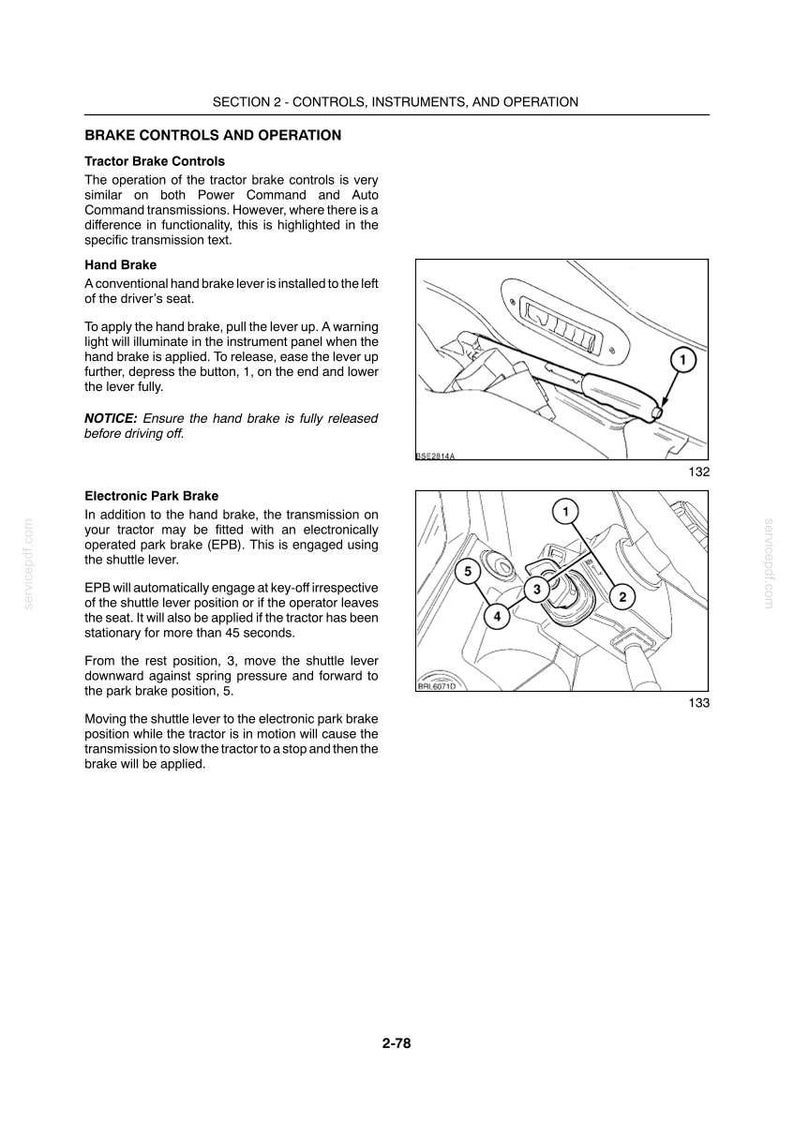 SECTION 2 - CONTROLS, INSTRUMENTS, AND OPERATION

BRAKE CONTROLS AND OPERATION

Tractor Brake Controls

The operation of the tractor brake controls is very similar on both Power Command and Auto Command transmissions. However, where there is a difference in functionality, this is highlighted in the specific transmission text.

Hand Brake

A conventional hand brake lever is installed to the left of the driver's seat.

To apply the hand brake, pull the lever up. A warning light will illuminate in the instrument panel when the hand brake is applied. To release, ease the lever up further, depress the button, 1, on the end and lower the lever fully.

NOTICE: Ensure the hand brake is fully released before driving off.

1

BSE2814A

132

Electronic Park Brake

In addition to the hand brake, the transmission on your tractor may be fitted with an electronically operated park brake (EPB). This is engaged using the shuttle lever.

EPB will automatically engage at key-off irrespective of the shuttle lever position or if the operator leaves the seat. It will also be applied if the tractor has been stationary for more than 45 seconds.

From the rest position, 3, move the shuttle lever downward against spring pressure and forward to the park brake position, 5.

Moving the shuttle lever to the electronic park brake position while the tractor is in motion will cause the transmission to slow the tractor to a stop and then the brake will be applied.

1

5

3

2

4

BRL6071D

133

2-78

servicepdf.com